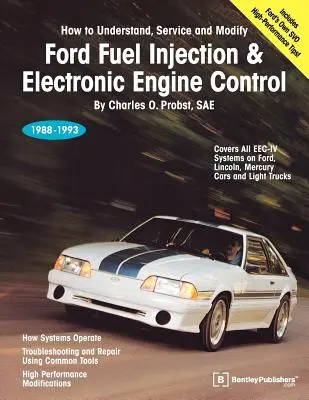 Includes Ford's Own SVO High-Performance Tips!

How to Understand, Service and Modify

Ford Fuel Injection & Electronic Engine Control

By Charles O. Probst, SAE

1988-1993

Covers All EEC-IV Systems on Ford, Lincoln, Mercury Cars and Light Trucks

How Systems Operate

Troubleshooting and Repair Using Common Tools

High Performance Modifications

B BentleyPublishers™ .com